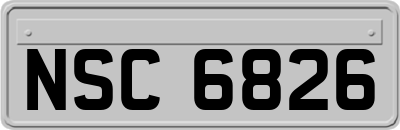 NSC 6826